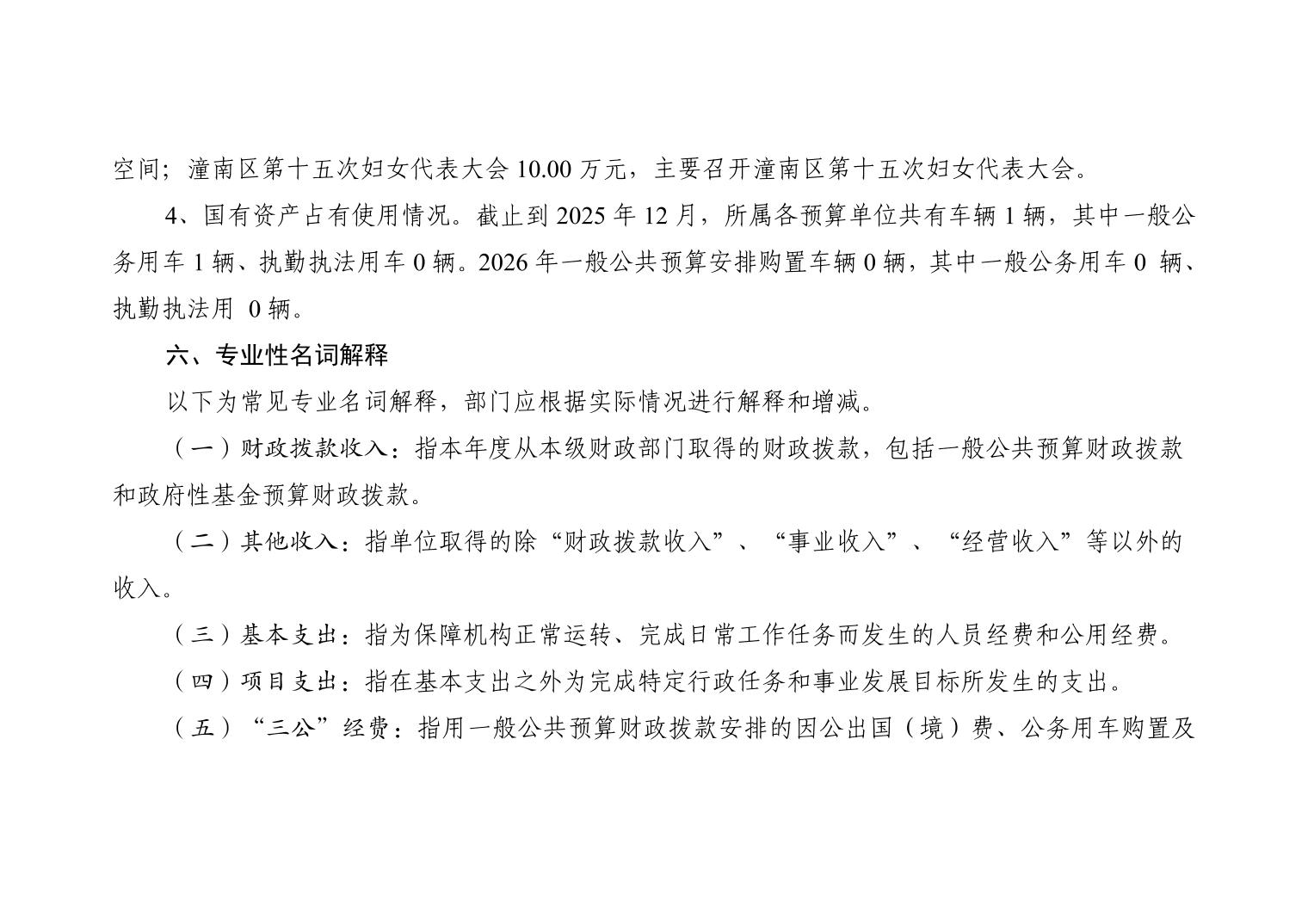 空间；潼南区第十五次妇女代表大会 10.00 万元，主要召开潼南区第十五次妇女代表大会。

4、国有资产占有使用情况。截止到 2025 年 12 月，所属各预算单位共有车辆 1 辆，其中一般公务用车 1 辆、执勤执法用车 0 辆。2026 年一般公共预算安排购置车辆 0 辆，其中一般公务用车 0 辆、执勤执法用 0 辆。

六、专业性名词解释

以下为常见专业名词解释，部门应根据实际情况进行解释和增减。

（一）财政拨款收入：指本年度从本级财政部门取得的财政拨款，包括一般公共预算财政拨款和政府性基金预算财政拨款。

（二）其他收入：指单位取得的除“财政拨款收入”、“事业收入”、“经营收入”等以外的收入。

（三）基本支出：指为保障机构正常运转、完成日常工作任务而发生的人员经费和公用经费。

（四）项目支出：指在基本支出之外为完成特定行政任务和事业发展目标所发生的支出。

（五）“三公”经费：指用一般公共预算财政拨款安排的因公出国（境）费、公务用车购置及